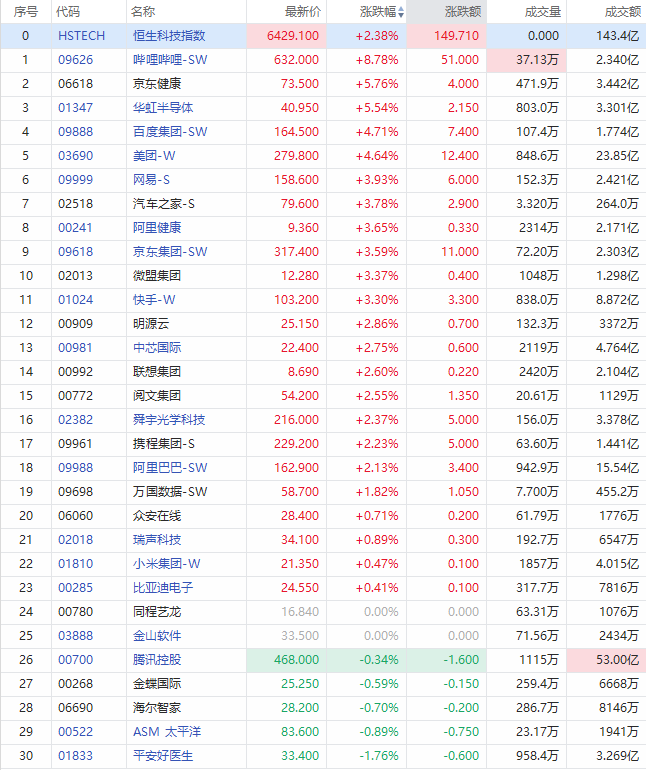 | 序号 | 代码 | 名称 | 最新价 | 涨跌幅 | 涨跌额 | 成交量 | 成交额 |
|---|---|---|---|---|---|---|---|
| 0 | HSTECH | 恒生科技指数 | 6429.100 | +2.38% | 149.710 | 0.000 | 143.4亿 |
| 1 | 09626 | 哔哩哔哩-SW | 632.000 | +8.78% | 51.000 | 37.13万 | 2.340亿 |
| 2 | 06618 | 京东健康 | 73.500 | +5.76% | 4.000 | 471.9万 | 3.442亿 |
| 3 | 01347 | 华虹半导体 | 40.950 | +5.54% | 2.150 | 803.0万 | 3.301亿 |
| 4 | 09888 | 百度集团-SW | 164.500 | +4.71% | 7.400 | 107.4万 | 1.774亿 |
| 5 | 03690 | 美团-W | 279.800 | +4.64% | 12.400 | 848.6万 | 23.85亿 |
| 6 | 09999 | 网易-S | 158.600 | +3.93% | 6.000 | 152.3万 | 2.421亿 |
| 7 | 02518 | 汽车之家-S | 79.600 | +3.78% | 2.900 | 3.320万 | 264.0万 |
| 8 | 00241 | 阿里健康 | 9.360 | +3.65% | 0.330 | 2314万 | 2.171亿 |
| 9 | 09618 | 京东集团-SW | 317.400 | +3.59% | 11.000 | 72.20万 | 2.303亿 |
| 10 | 02013 | 微盟集团 | 12.280 | +3.37% | 0.400 | 1048万 | 1.298亿 |
| 11 | 01024 | 快手-W | 103.200 | +3.30% | 3.300 | 838.0万 | 8.872亿 |
| 12 | 00909 | 明源云 | 25.150 | +2.86% | 0.700 | 132.3万 | 3372万 |
| 13 | 00981 | 中芯国际 | 22.400 | +2.75% | 0.600 | 2119万 | 4.764亿 |
| 14 | 00992 | 联想集团 | 8.690 | +2.60% | 0.220 | 2420万 | 2.104亿 |
| 15 | 00772 | 阅文集团 | 54.200 | +2.55% | 1.350 | 20.61万 | 1129万 |
| 16 | 02382 | 舜宇光学科技 | 216.000 | +2.37% | 5.000 | 156.0万 | 3.378亿 |
| 17 | 09961 | 携程集团-S | 229.200 | +2.23% | 5.000 | 63.60万 | 1.441亿 |
| 18 | 09988 | 阿里巴巴-SW | 162.900 | +2.13% | 3.400 | 942.9万 | 15.54亿 |
| 19 | 09698 | 万国数据-SW | 58.700 | +1.82% | 1.050 | 7.700万 | 455.2万 |
| 20 | 06060 | 众安在线 | 28.400 | +0.71% | 0.200 | 61.79万 | 1776万 |
| 21 | 02018 | 瑞声科技 | 34.100 | +0.89% | 0.300 | 192.7万 | 6547万 |
| 22 | 01810 | 小米集团-W | 21.350 | +0.47% | 0.100 | 1857万 | 4.015亿 |
| 23 | 00285 | 比亚迪电子 | 24.550 | +0.41% | 0.100 | 317.7万 | 7816万 |
| 24 | 00780 | 同程艺龙 | 16.840 | 0.00% | 0.000 | 63.31万 | 1076万 |
| 25 | 03888 | 金山软件 | 33.500 | 0.00% | 0.000 | 71.56万 | 2434万 |
| 26 | 00700 | 腾讯控股 | 468.000 | -0.34% | -1.600 | 1115万 | 53.00亿 |
| 27 | 00268 | 金蝶国际 | 25.250 | -0.59% | -0.150 | 259.4万 | 6668万 |
| 28 | 06690 | 海尔智家 | 28.200 | -0.70% | -0.200 | 286.7万 | 8146万 |
| 29 | 00522 | ASM 太平洋 | 83.600 | -0.89% | -0.750 | 23.17万 | 1941万 |
| 30 | 01833 | 平安好医生 | 33.400 | -1.76% | -0.600 | 958.4万 | 3.269亿 |